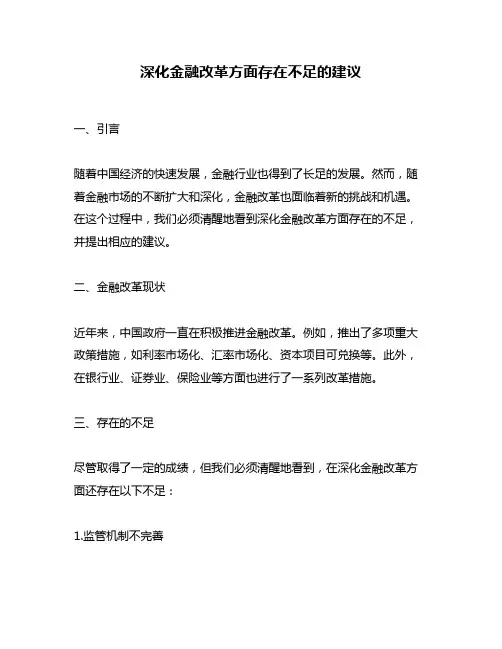 深化金融改革方面存在不足的建议

一、引言

随着中国经济的快速发展，金融行业也得到了长足的发展。然而，随着金融市场的不断扩大和深化，金融改革也面临着新的挑战和机遇。在这个过程中，我们必须清醒地看到深化金融改革方面存在的不足，并提出相应的建议。

二、金融改革现状

近年来，中国政府一直在积极推进金融改革。例如，推出了多项重大政策措施，如利率市场化、汇率市场化、资本项目可兑换等。此外，在银行业、证券业、保险业等方面也进行了一系列改革措施。

三、存在的不足

尽管取得了一定的成绩，但我们必须清醒地看到，在深化金融改革方面还存在以下不足：

1.监管机制不完善